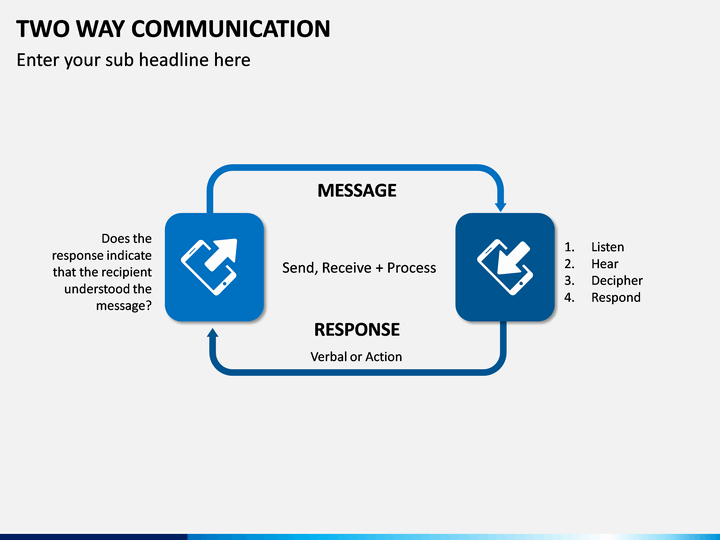 TWO WAY COMMUNICATION

Enter your sub headline here

MESSAGE

Does the response indicate that the recipient understood the message?

Send, Receive + Process

1. Listen
2. Hear
3. Decipher
4. Respond

RESPONSE

Verbal or Action